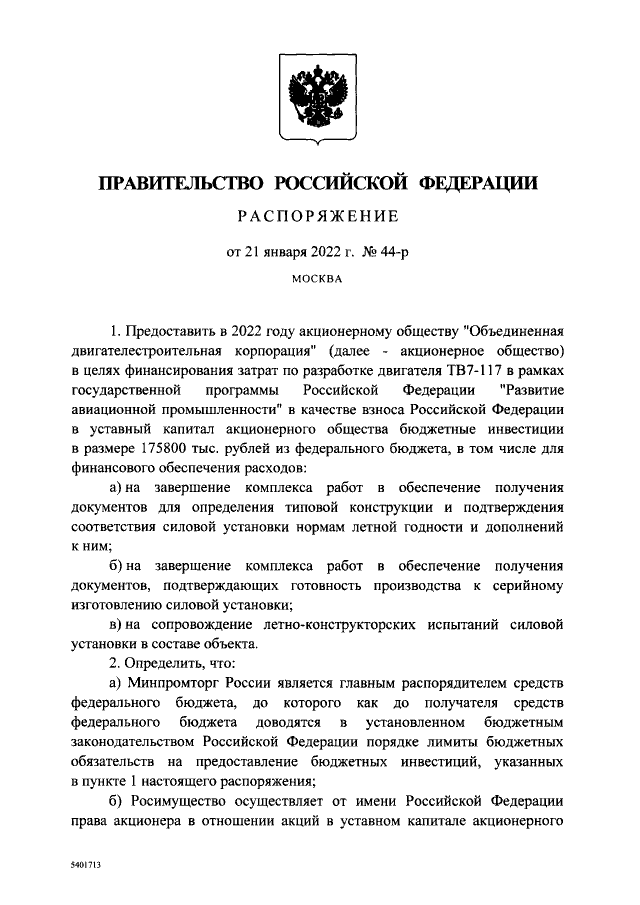 ПРАВИТЕЛЬСТВО РОССИЙСКОЙ ФЕДЕРАЦИИ

РАСПОРЯЖЕНИЕ

от 21 января 2022 г. № 44-р

МОСКВА

1. Предоставить в 2022 году акционерному обществу "Объединенная двигателестроительная корпорация" (далее - акционерное общество) в целях финансирования затрат по разработке двигателя ТВ7-117 в рамках государственной программы Российской Федерации "Развитие авиационной промышленности" в качестве взноса Российской Федерации в уставный капитал акционерного общества бюджетные инвестиции в размере 175800 тыс. рублей из федерального бюджета, в том числе для финансового обеспечения расходов:

а) на завершение комплекса работ в обеспечение получения документов для определения типовой конструкции и подтверждения соответствия силовой установки нормам летной годности и дополнений к ним;

б) на завершение комплекса работ в обеспечение получения документов, подтверждающих готовность производства к серийному изготовлению силовой установки;

в) на сопровождение летно-конструкторских испытаний силовой установки в составе объекта.

2. Определить, что:

а) Минпромторг России является главным распорядителем средств федерального бюджета, до которого как до получателя средств федерального бюджета доводятся в установленном бюджетным законодательством Российской Федерации порядке лимиты бюджетных обязательств на предоставление бюджетных инвестиций, указанных в пункте 1 настоящего распоряжения;

б) Росимущество осуществляет от имени Российской Федерации права акционера в отношении акций в уставном капитале акционерного

5401713